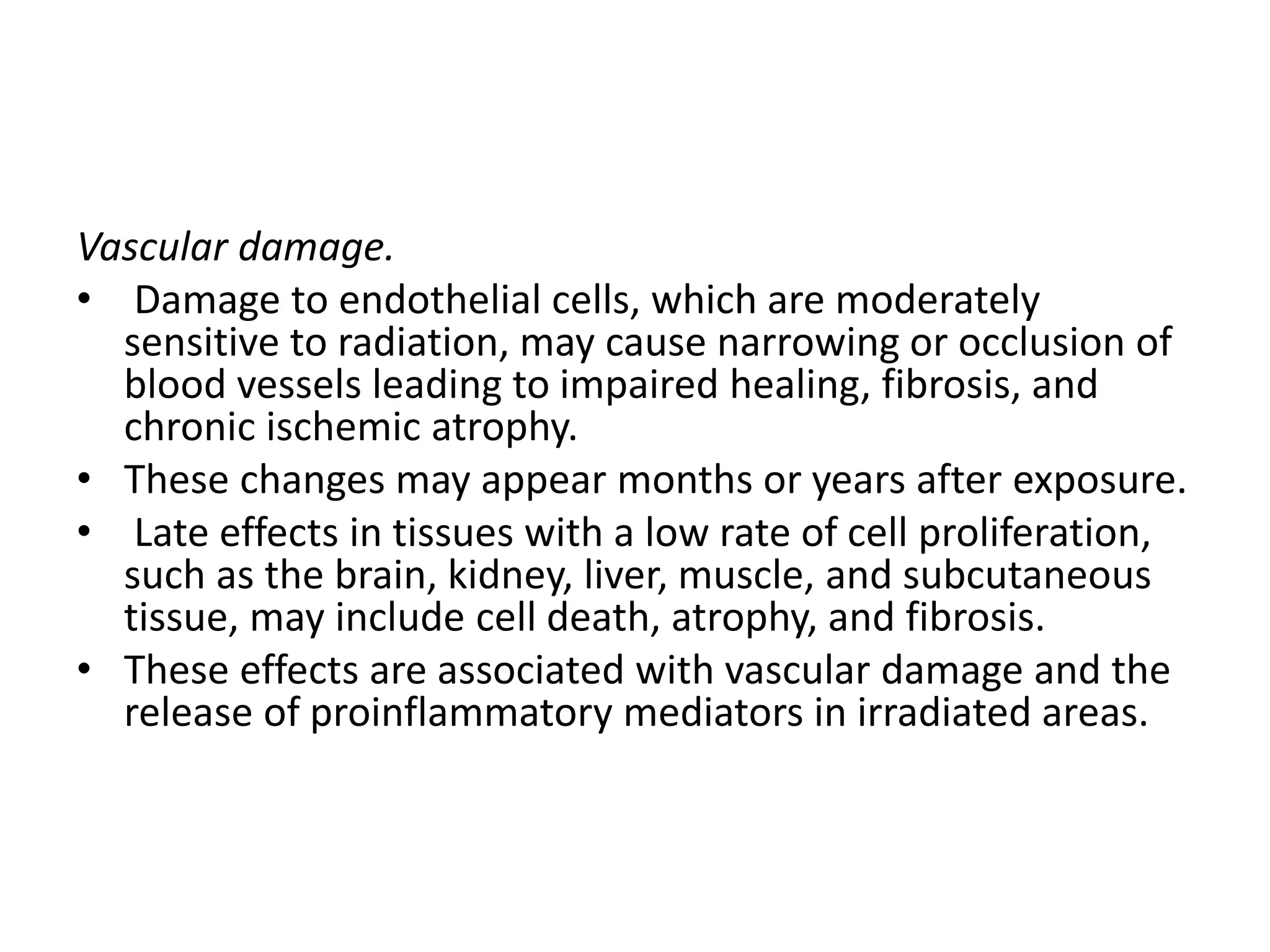 Vascular damage.

• Damage to endothelial cells, which are moderately sensitive to radiation, may cause narrowing or occlusion of blood vessels leading to impaired healing, fibrosis, and chronic ischemic atrophy.
• These changes may appear months or years after exposure.
• Late effects in tissues with a low rate of cell proliferation, such as the brain, kidney, liver, muscle, and subcutaneous tissue, may include cell death, atrophy, and fibrosis.
• These effects are associated with vascular damage and the release of proinflammatory mediators in irradiated areas.